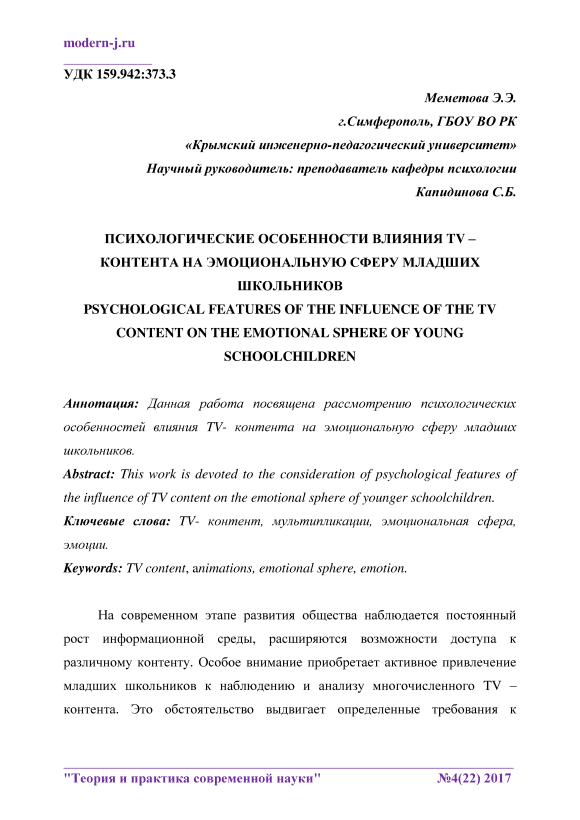 modern-j.ru

УДК 159.942:373.3

Меметова Э.Э.
г.Симферополь, ГБОУ ВО РК
«Крымский инженерно-педагогический университет»
Научный руководитель: преподаватель кафедры психологии
Капидинова С.Б.

ПСИХОЛОГИЧЕСКИЕ ОСОБЕННОСТИ ВЛИЯНИЯ TV – КОНТЕНТА НА ЭМОЦИОНАЛЬНУЮ СФЕРУ МЛАДШИХ ШКОЛЬНИКОВ
PSYCHOLOGICAL FEATURES OF THE INFLUENCE OF THE TV CONTENT ON THE EMOTIONAL SPHERE OF YOUNG SCHOOLCHILDREN

Аннотация: Данная работа посвящена рассмотрению психологических особенностей влияния TV- контента на эмоциональную сферу младших школьников.
Abstract: This work is devoted to the consideration of psychological features of the influence of TV content on the emotional sphere of younger schoolchildren.
Ключевые слова: TV- контент, мультипликации, эмоциональная сфера, эмоции.
Keywords: TV content, animations, emotional sphere, emotion.

На современном этапе развития общества наблюдается постоянный рост информационной среды, расширяются возможности доступа к различному контенту. Особое внимание приобретает активное привлечение младших школьников к наблюдению и анализу многочисленного TV – контента. Это обстоятельство выдвигает определенные требования к

"Теория и практика современной науки" №4(22) 2017